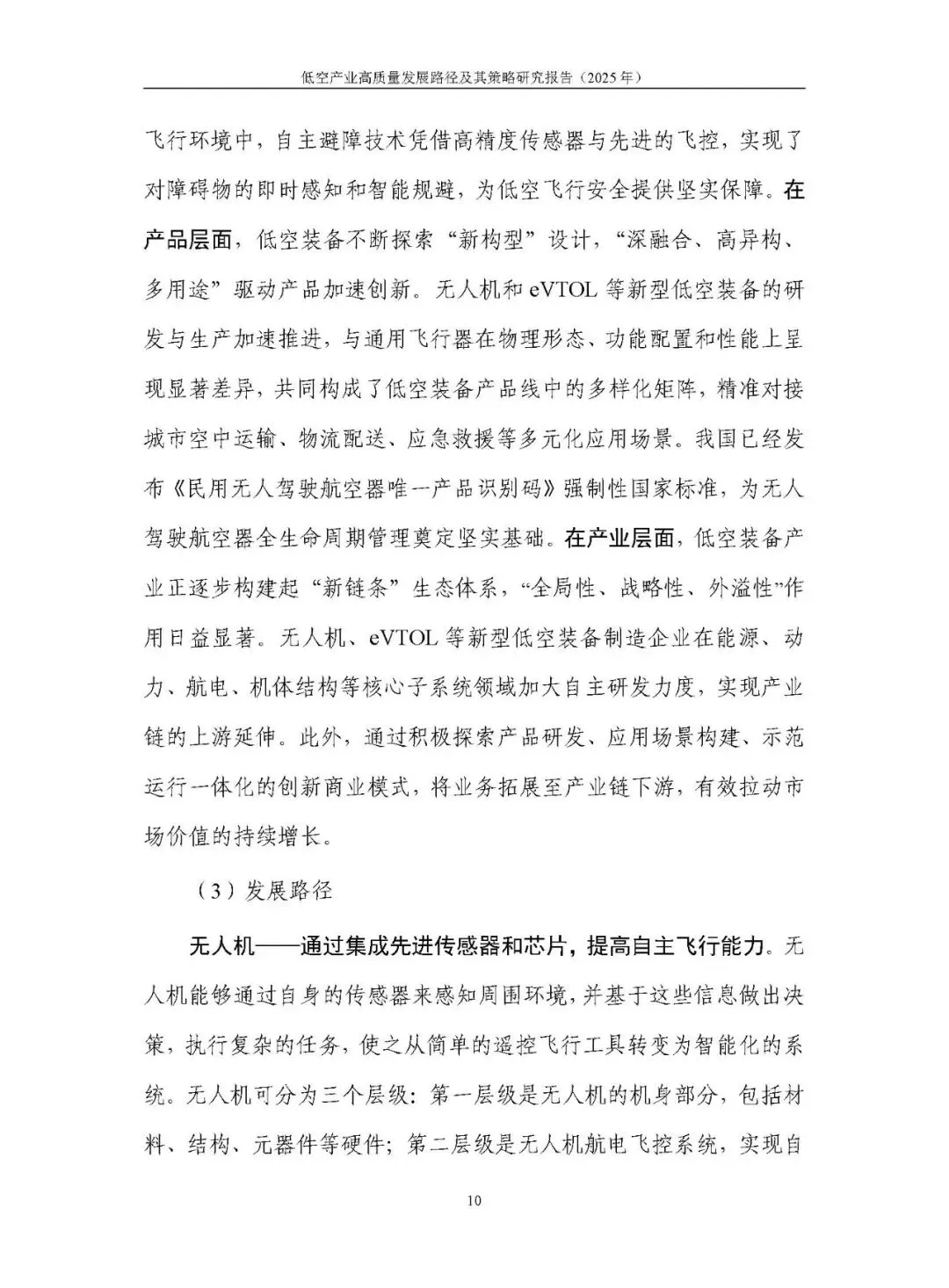 低空产业高质量发展路径及其策略研究报告（2025 年）

飞行环境中，自主避障技术凭借高精度传感器与先进的飞控，实现了对障碍物的即时感知和智能规避，为低空飞行安全提供坚实保障。在产品层面，低空装备不断探索“新构型”设计，“深融合、高异构、多用途”驱动产品加速创新。无人机和 eVTOL 等新型低空装备的研发与生产加速推进，与通用飞行器在物理形态、功能配置和性能上呈现显著差异，共同构成了低空装备产品线中的多样化矩阵，精准对接城市空中运输、物流配送、应急救援等多元化应用场景。我国已经发布《民用无人驾驶航空器唯一产品识别码》强制性国家标准，为无人驾驶航空器全生命周期管理奠定坚实基础。在产业层面，低空装备产业正逐步构建起“新链条”生态体系，“全局性、战略性、外溢性”作用日益显著。无人机、eVTOL 等新型低空装备制造企业在能源、动力、航电、机体结构等核心子系统领域加大自主研发力度，实现产业链的上游延伸。此外，通过积极探索产品研发、应用场景构建、示范运行一体化的创新商业模式，将业务拓展至产业链下游，有效拉动市场价值的持续增长。

（3）发展路径

无人机——通过集成先进传感器和芯片，提高自主飞行能力。无人机能够通过自身的传感器来感知周围环境，并基于这些信息做出决策，执行复杂的任务，使之从简单的遥控飞行工具转变为智能化的系统。无人机可分为三个层级：第一层级是无人机的机身部分，包括材料、结构、元器件等硬件；第二层级是无人机航电飞控系统，实现自

10